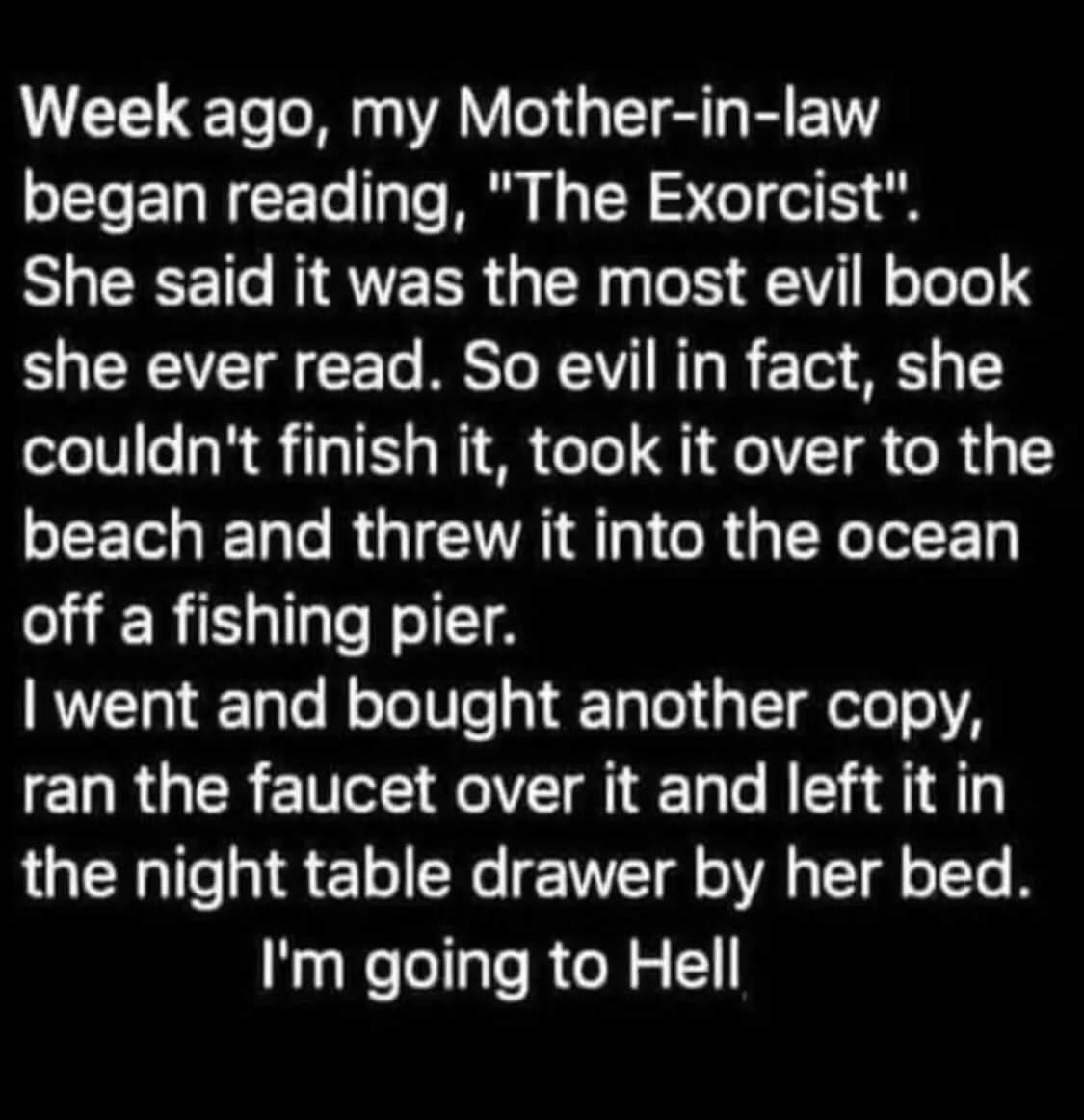 Week ago, my Mother-in-law began reading, "The Exorcist". She said it was the most evil book she ever read. So evil in fact, she couldn't finish it, took it over to the beach and threw it into the ocean off a fishing pier.
I went and bought another copy, ran the faucet over it and left it in the night table drawer by her bed.
I'm going to Hell